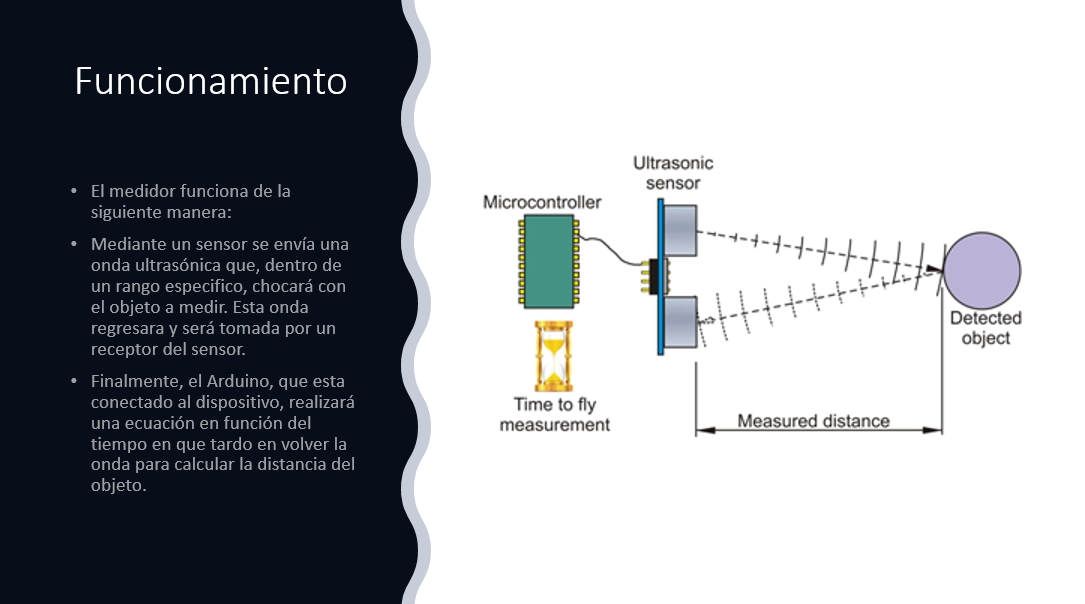 Funcionamiento

• El medidor funciona de la siguiente manera:

• Mediante un sensor se envía una onda ultrasónica que, dentro de un rango específico, chocará con el objeto a medir. Esta onda regresara y será tomada por un receptor del sensor.

• Finalmente, el Arduino, que esta conectado al dispositivo, realizará una ecuación en función del tiempo en que tardo en volver la onda para calcular la distancia del objeto.

Microcontroller

Ultrasonic sensor

Time to fly measurement

Detected object

Measured distance